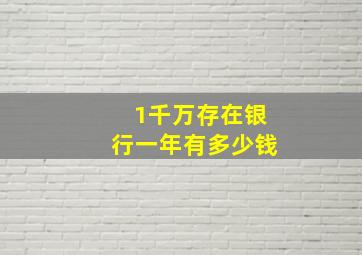 1千万存在银行一年有多少钱